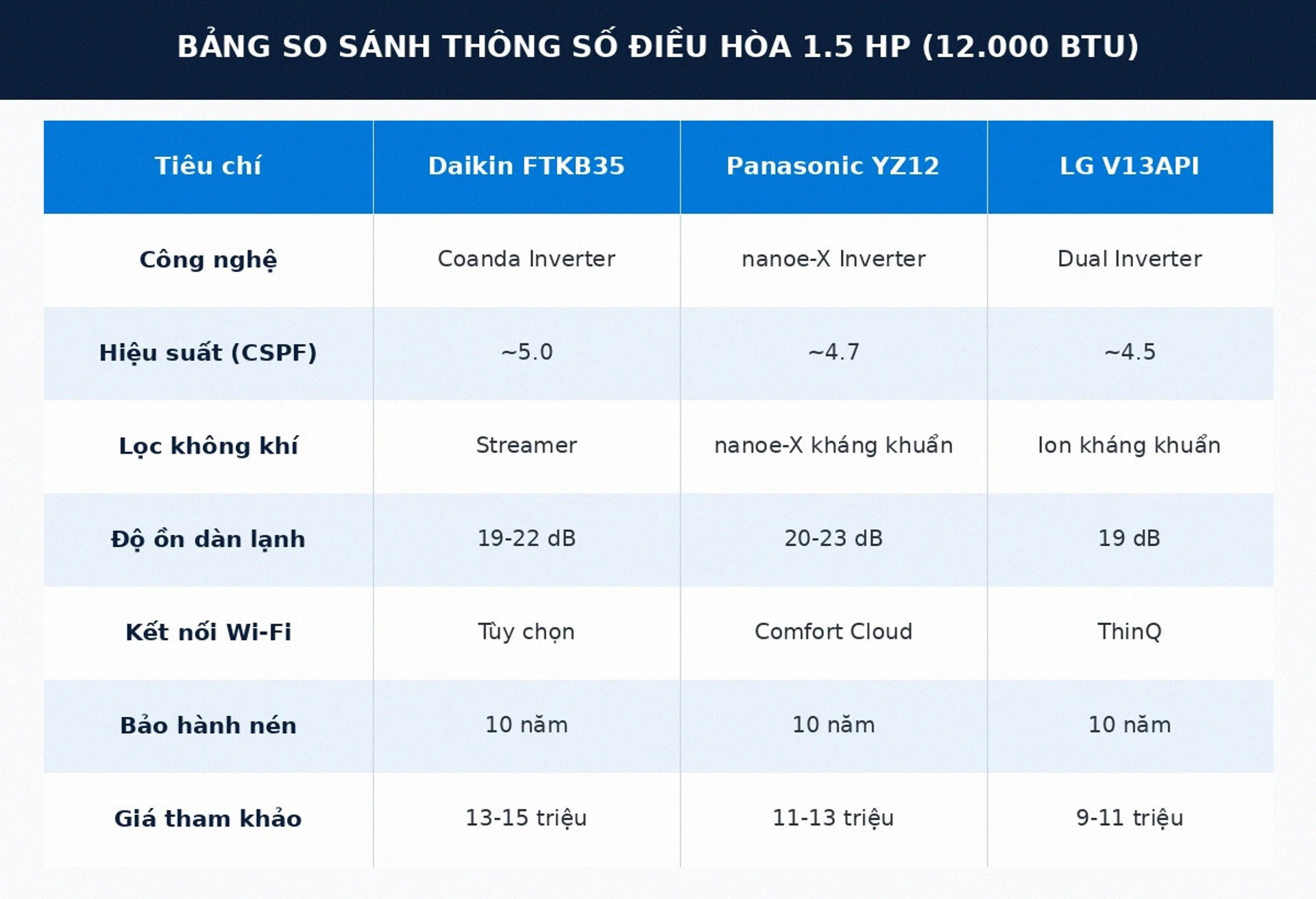 BẢNG SO SÁNH THÔNG SỐ ĐIỀU HÒA 1.5 HP (12.000 BTU)

| Tiêu chí | Daikin FTKB35 | Panasonic YZ12 | LG V13API |
|---|---|---|---|
| Công nghệ | Coanda Inverter | nanoe-X Inverter | Dual Inverter |
| Hiệu suất (CSPF) | ~5.0 | ~4.7 | ~4.5 |
| Lọc không khí | Streamer | nanoe-X kháng khuẩn | Ion kháng khuẩn |
| Độ ồn dàn lạnh | 19-22 dB | 20-23 dB | 19 dB |
| Kết nối Wi-Fi | Tùy chọn | Comfort Cloud | ThinQ |
| Bảo hành nén | 10 năm | 10 năm | 10 năm |
| Giá tham khảo | 13-15 triệu | 11-13 triệu | 9-11 triệu |